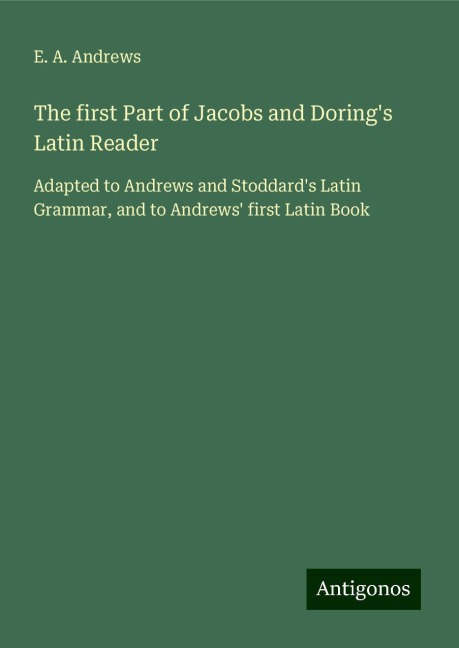 E. A. Andrews

The first Part of Jacobs and Doring's Latin Reader

Adapted to Andrews and Stoddard's Latin Grammar, and to Andrews' first Latin Book

Antigonos